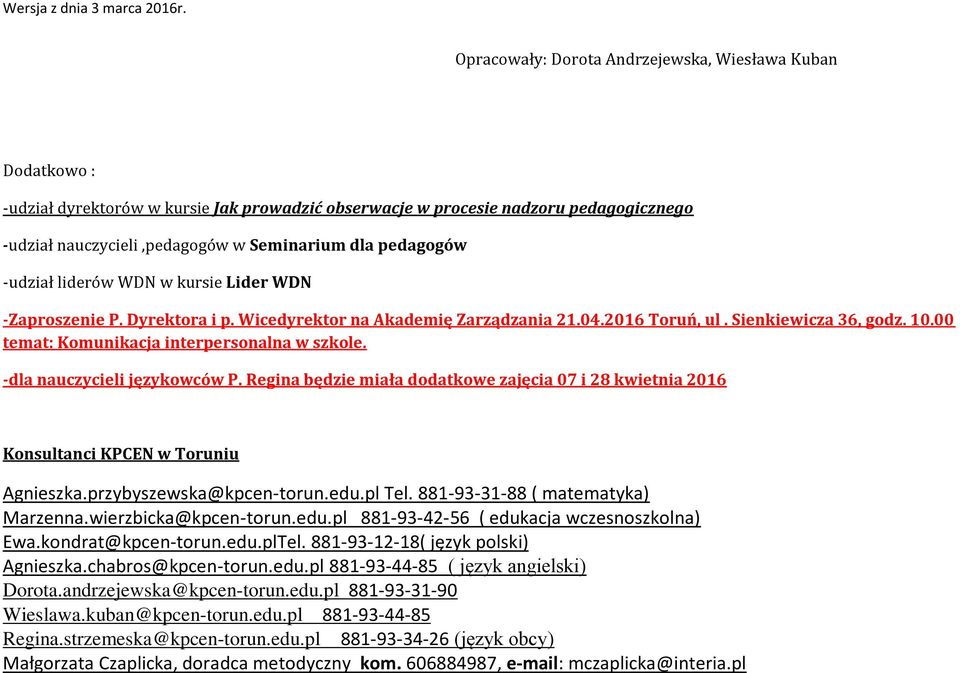 Wersja z dnia 3 marca 2016r.

Opracowały: Dorota Andrzejewska, Wiesława Kuban

Dodatkowo :

-udział dyrektorów w kursie Jak prowadzić obserwacje w procesie nadzoru pedagogicznego

-udział nauczycieli ,pedagogów w Seminarium dla pedagogów

-udział liderów WDN w kursie Lider WDN

-Zaproszenie P. Dyrektora i p. Wicedyrektor na Akademię Zarządzania 21.04.2016 Toruń, ul . Sienkiewicza 36, godz. 10.00 temat: Komunikacja interpersonalna w szkole.

-dla nauczycieli językowców P. Regina będzie miała dodatkowe zajęcia 07 i 28 kwietnia 2016

Konsultanci KPCEN w Toruniu

Agnieszka.przybyszewska@kpcen-torun.edu.pl Tel. 881-93-31-88 ( matematyka)
Marzenna.wierzbicka@kpcen-torun.edu.pl 881-93-42-56 ( edukacja wczesnoszkolna)
Ewa.kondrat@kpcen-torun.edu.plTel. 881-93-12-18( język polski)
Agnieszka.chabros@kpcen-torun.edu.pl 881-93-44-85 ( język angielski)
Dorota.andrzejewska@kpcen-torun.edu.pl 881-93-31-90
Wieslawa.kuban@kpcen-torun.edu.pl 881-93-44-85
Regina.strzemeska@kpcen-torun.edu.pl 881-93-34-26 (język obcy)
Małgorzata Czaplicka, doradca metodyczny kom. 606884987, e-mail: mczaplicka@interia.pl